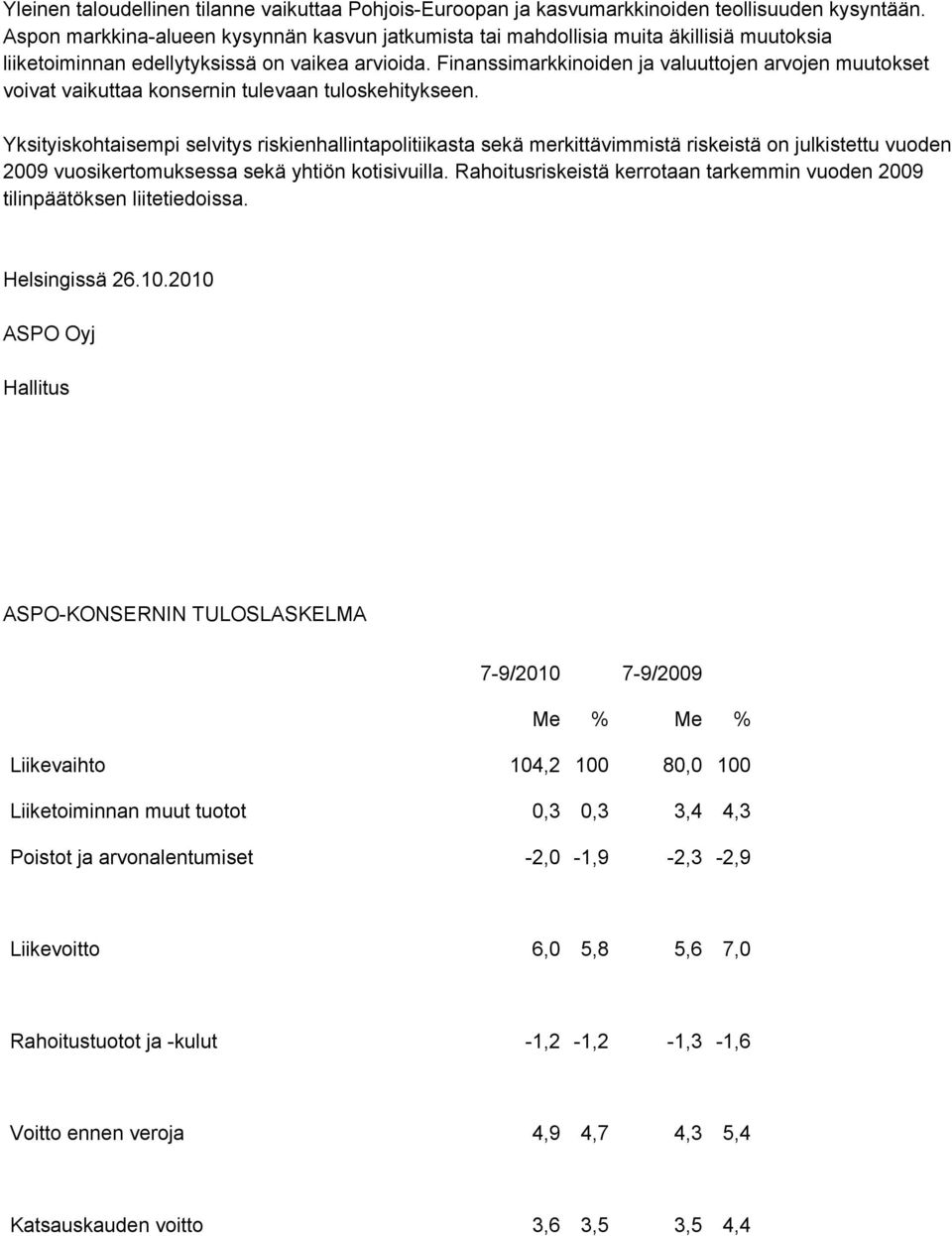 Yleinen taloudellinen tilanne vaikuttaa Pohjois-Euroopan ja kasvumarkkinoiden teollisuuden kysyntään. Aspon markkina-alueen kysynnän kasvun jatkumista tai mahdollisia muita äkillisiä muutoksia liiketoiminnan edellytyksissä on vaikea arvioida. Finanssimarkkinoiden ja valuuttojen arvojen muutokset voivat vaikuttaa konsernin tulevaan tuloskehitykseen.

Yksityiskohtaisempi selvitys riskienhallintapolitiikasta sekä merkittävimmistä riskeistä on julkistettu vuoden 2009 vuosikertomuksessa sekä yhtiön kotisivuilla. Rahoitusriskeistä kerrotaan tarkemmin vuoden 2009 tilinpäätöksen liitetiedoissa.

Helsingissä 26.10.2010

ASPO Oyj

Hallitus

ASPO-KONSERNIN TULOSLASKELMA

| | 7-9/2010 | | 7-9/2009 | |
|---|---|---|---|---|
| | Me | % | Me | % |
| Liikevaihto | 104,2 | 100 | 80,0 | 100 |
| Liiketoiminnan muut tuotot | 0,3 | 0,3 | 3,4 | 4,3 |
| Poistot ja arvonalentumiset | -2,0 | -1,9 | -2,3 | -2,9 |
| Liikevoitto | 6,0 | 5,8 | 5,6 | 7,0 |
| Rahoitustuotot ja -kulut | -1,2 | -1,2 | -1,3 | -1,6 |
| Voitto ennen veroja | 4,9 | 4,7 | 4,3 | 5,4 |
| Katsauskauden voitto | 3,6 | 3,5 | 3,5 | 4,4 |